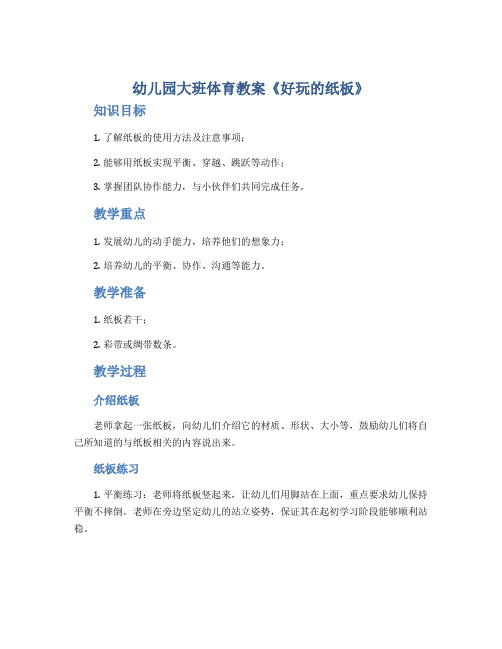 幼儿园大班体育教案《好玩的纸板》

知识目标

1. 了解纸板的使用方法及注意事项；

2. 能够用纸板实现平衡、穿越、跳跃等动作；

3. 掌握团队协作能力，与小伙伴们共同完成任务。

教学重点

1. 发展幼儿的动手能力，培养他们的想象力；

2. 培养幼儿的平衡、协作、沟通等能力。

教学准备

1. 纸板若干；

2. 彩带或绸带数条。

教学过程

介绍纸板

老师拿起一张纸板，向幼儿们介绍它的材质、形状、大小等，鼓励幼儿们将自己所知道的与纸板相关的内容说出来。

纸板练习

1. 平衡练习：老师将纸板竖起来，让幼儿们用脚站在上面，重点要求幼儿保持平衡不摔倒。老师在旁边坚定幼儿的站立姿势，保证其在起初学习阶段能够顺利站稳。